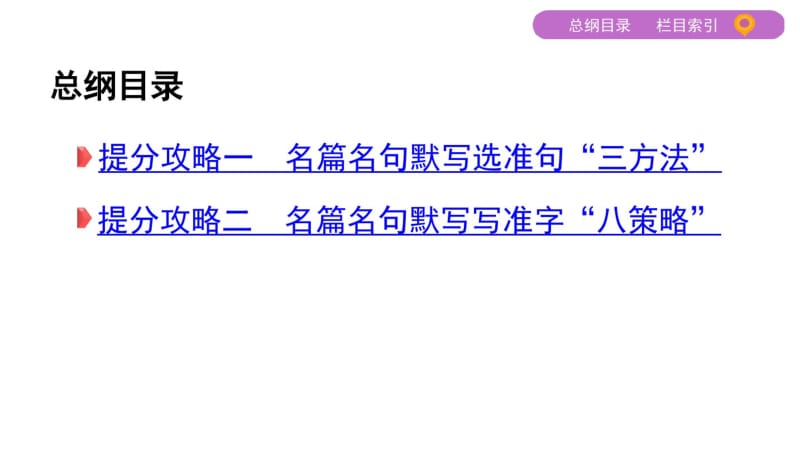 总纲目录　栏目索引

总纲目录

提分攻略一　名篇名句默写选准句“三方法”

提分攻略二　名篇名句默写写准字“八策略”